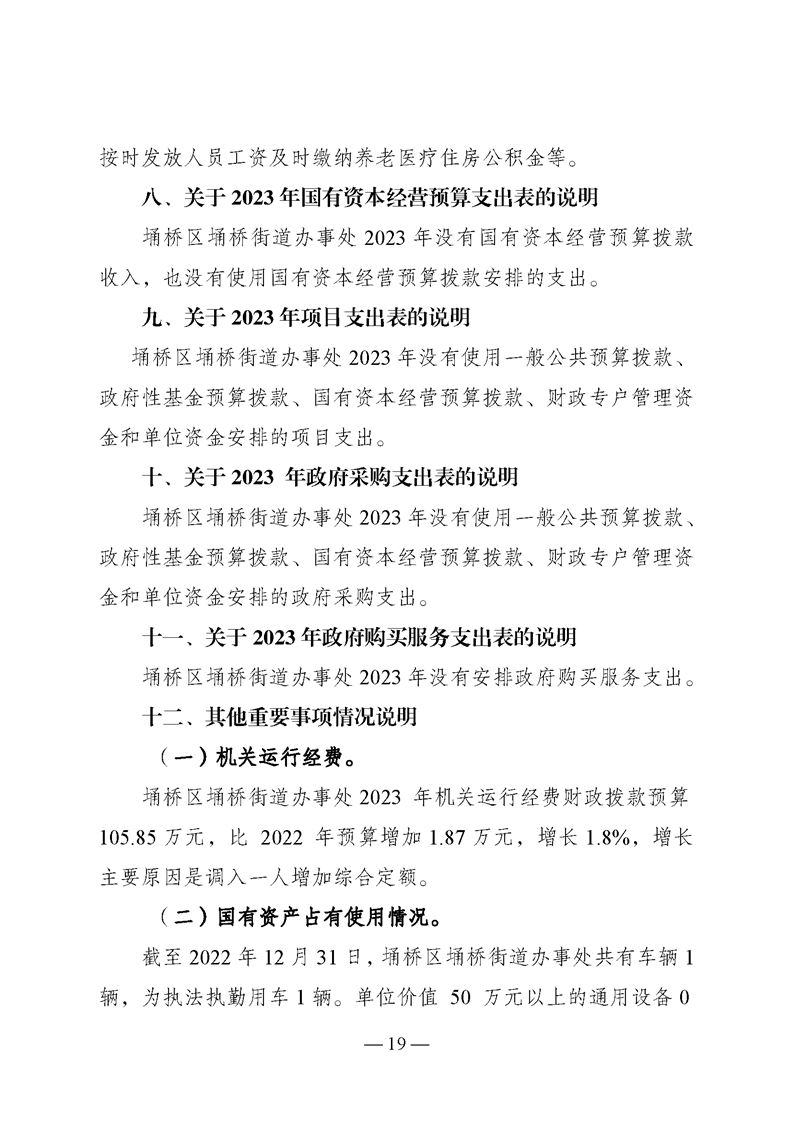 按时发放人员工资及时缴纳养老医疗住房公积金等。

八、关于 2023 年国有资本经营预算支出表的说明

埇桥区埇桥街道办事处 2023 年没有国有资本经营预算拨款收入，也没有使用国有资本经营预算拨款安排的支出。

九、关于 2023 年项目支出表的说明

埇桥区埇桥街道办事处 2023 年没有使用一般公共预算拨款、政府性基金预算拨款、国有资本经营预算拨款、财政专户管理资金和单位资金安排的项目支出。

十、关于 2023 年政府采购支出表的说明

埇桥区埇桥街道办事处 2023 年没有使用一般公共预算拨款、政府性基金预算拨款、国有资本经营预算拨款、财政专户管理资金和单位资金安排的政府采购支出。

十一、关于 2023 年政府购买服务支出表的说明

埇桥区埇桥街道办事处 2023 年没有安排政府购买服务支出。

十二、其他重要事项情况说明

（一）机关运行经费。

埇桥区埇桥街道办事处 2023 年机关运行经费财政拨款预算 105.85 万元，比 2022 年预算增加 1.87 万元，增长 1.8%，增长主要原因是调入一人增加综合定额。

（二）国有资产占有使用情况。

截至 2022 年 12 月 31 日，埇桥区埇桥街道办事处共有车辆 1 辆，为执法执勤用车 1 辆。单位价值 50 万元以上的通用设备 0

— 19 —